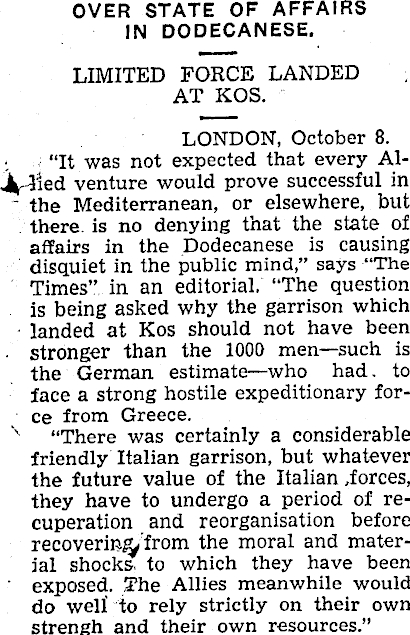 OVER STATE OF AFFAIRS IN DODECANESE.

LIMITED FORCE LANDED AT KOS.

LONDON, October 8.

"It was not expected that every Allied venture would prove successful in the Mediterranean, or elsewhere, but there is no denying that the state of affairs in the Dodecanese is causing disquiet in the public mind," says "The Times" in an editorial. "The question is being asked why the garrison which landed at Kos should not have been stronger than the 1000 men—such is the German estimate—who had to face a strong hostile expeditionary force from Greece.

"There was certainly a considerable friendly Italian garrison, but whatever the future value of the Italian forces, they have to undergo a period of recuperation and reorganisation before recovering from the moral and material shocks to which they have been exposed. The Allies meanwhile would do well to rely strictly on their own strengh and their own resources."